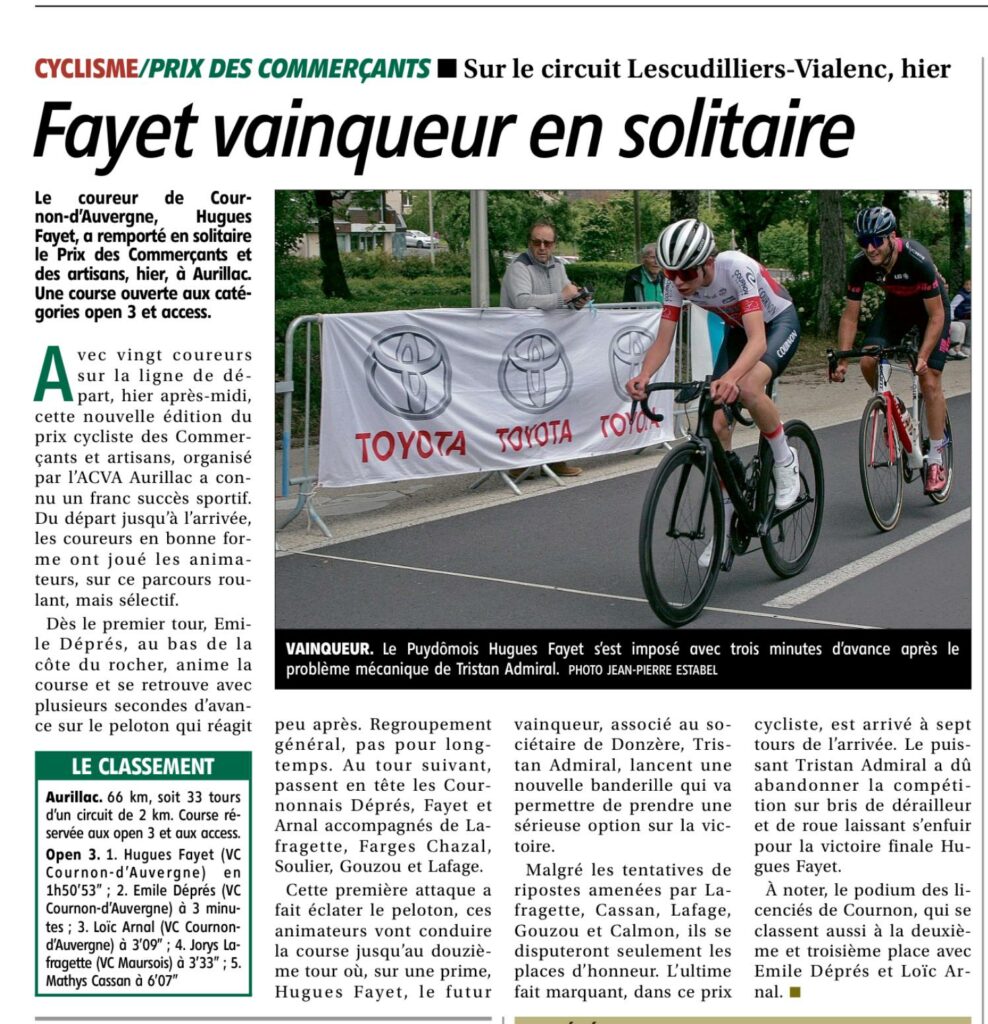 CYCLISME/PRIX DES COMMERÇANTS ■ Sur le circuit Lescudilliers-Vialenc, hier

Fayet vainqueur en solitaire

Le coureur de Cournon-d'Auvergne, Hugues Fayet, a remporté en solitaire le Prix des Commerçants et des artisans, hier, à Aurillac. Une course ouverte aux catégories open 3 et access.

Avec vingt coureurs sur la ligne de départ, hier après-midi, cette nouvelle édition du prix cycliste des Commerçants et artisans, organisé par l'ACVA Aurillac a connu un franc succès sportif. Du départ jusqu'à l'arrivée, les coureurs en bonne forme ont joué les animateurs, sur ce parcours roulant, mais sélectif.

Dès le premier tour, Emile Déprés, au bas de la côte du rocher, anime la course et se retrouve avec plusieurs secondes d'avance sur le peloton qui réagit peu après. Regroupement général, pas pour longtemps. Au tour suivant, passent en tête les Cournonnais Déprés, Fayet et Arnal accompagnés de Lafragette, Farges Chazal, Soulier, Gouzou et Lafage.

Cette première attaque a fait éclater le peloton, ces animateurs vont conduire la course jusqu'au douzième tour où, sur une prime, Hugues Fayet, le futur vainqueur, associé au sociétaire de Donzère, Tristan Admiral, lancent une nouvelle banderille qui va permettre de prendre une sérieuse option sur la victoire.

Malgré les tentatives de ripostes amenées par Lafragette, Cassan, Lafage, Gouzou et Calmon, ils se disputeront seulement les places d'honneur. L'ultime fait marquant, dans ce prix cycliste, est arrivé à sept tours de l'arrivée. Le puissant Tristan Admiral a dû abandonner la compétition sur bris de dérailleur et de roue laissant s'enfuir pour la victoire finale Hugues Fayet.

À noter, le podium des licenciés de Cournon, qui se classent aussi à la deuxième et troisième place avec Emile Déprés et Loïc Arnal. ■

TOYOTA TOYOTA TOYOTA

VAINQUEUR. Le Puydômois Hugues Fayet s'est imposé avec trois minutes d'avance après le problème mécanique de Tristan Admiral. PHOTO JEAN-PIERRE ESTABEL

LE CLASSEMENT

Aurillac. 66 km, soit 33 tours d'un circuit de 2 km. Course réservée aux open 3 et aux access.

Open 3. 1. Hugues Fayet (VC Cournon-d'Auvergne) en 1h50'53" ; 2. Emile Déprés (VC Cournon-d'Auvergne) à 3 minutes ; 3. Loïc Arnal (VC Cournon-d'Auvergne) à 3'09" ; 4. Jorys Lafragette (VC Maursois) à 3'33" ; 5. Mathys Cassan à 6'07"